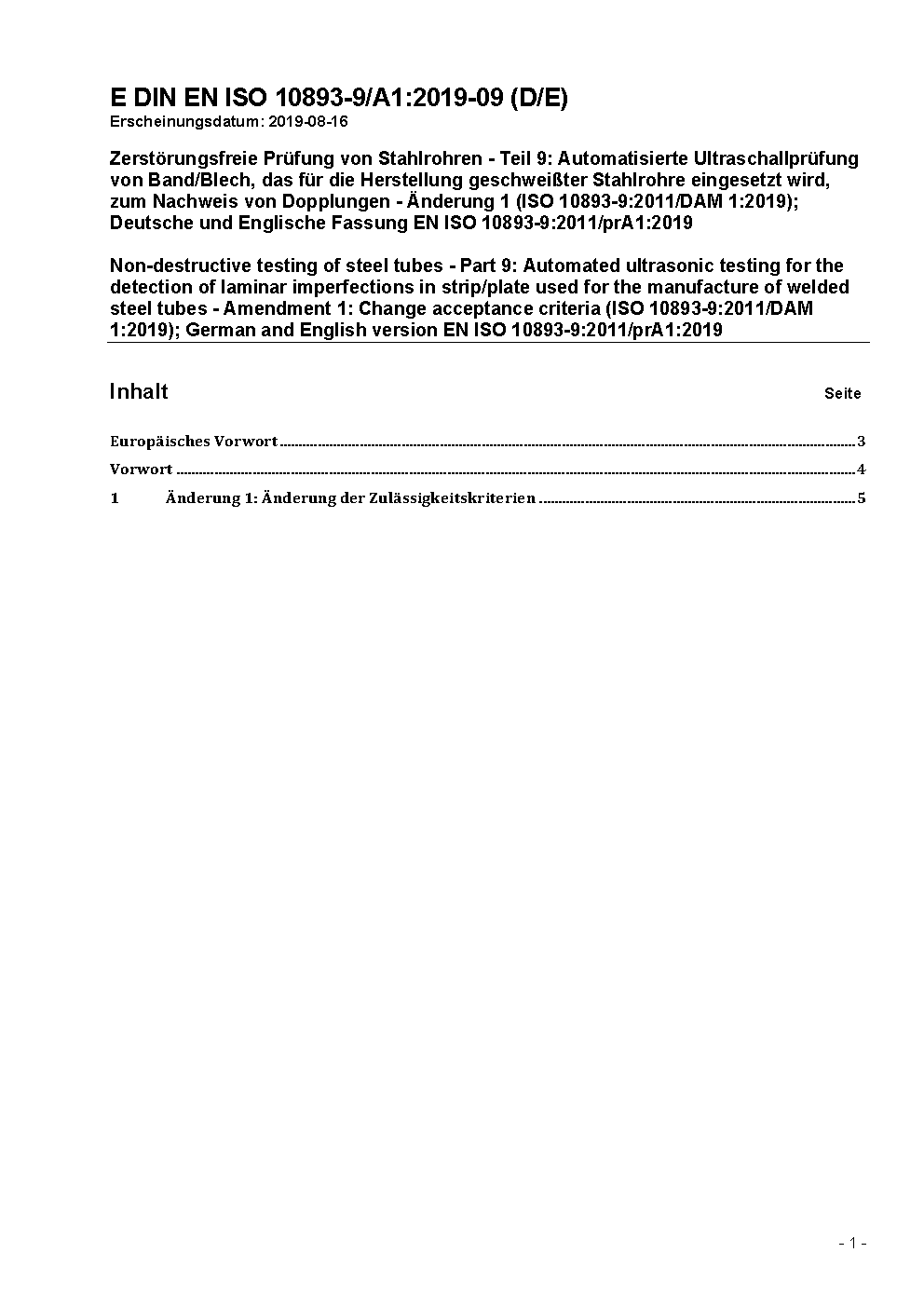 E DIN EN ISO 10893-9/A1:2019-09 (D/E)
Erscheinungsdatum: 2019-08-16

Zerstörungsfreie Prüfung von Stahlrohren - Teil 9: Automatisierte Ultraschallprüfung von Band/Blech, das für die Herstellung geschweißter Stahlrohre eingesetzt wird, zum Nachweis von Dopplungen - Änderung 1 (ISO 10893-9:2011/DAM 1:2019); Deutsche und Englische Fassung EN ISO 10893-9:2011/prA1:2019

Non-destructive testing of steel tubes - Part 9: Automated ultrasonic testing for the detection of laminar imperfections in strip/plate used for the manufacture of welded steel tubes - Amendment 1: Change acceptance criteria (ISO 10893-9:2011/DAM 1:2019); German and English version EN ISO 10893-9:2011/prA1:2019

Inhalt

Seite

Europäisches Vorwort ........ 3

Vorwort ........ 4

1 Änderung 1: Änderung der Zulässigkeitskriterien ........ 5

- 1 -